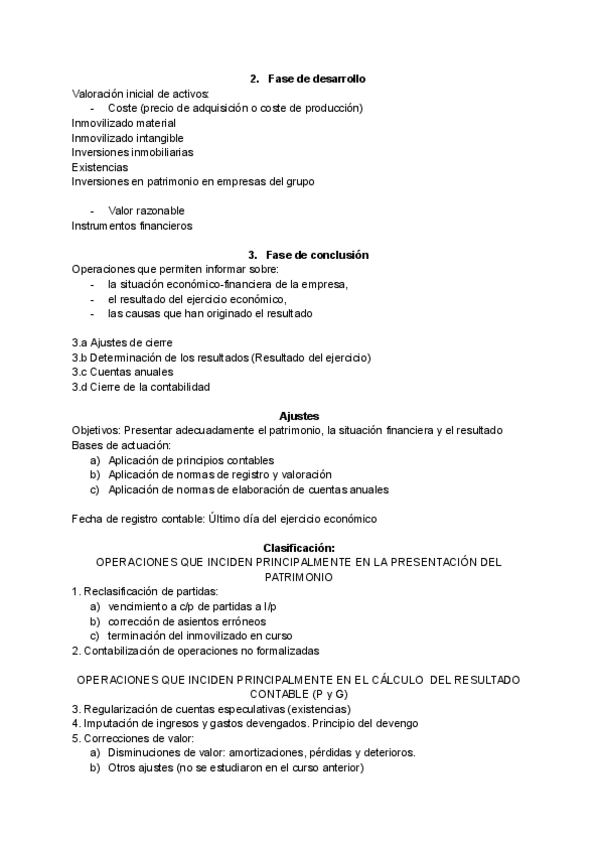 2. Fase de desarrollo

Valoración inicial de activos:
- Coste (precio de adquisición o coste de producción)
Inmovilizado material
Inmovilizado intangible
Inversiones inmobiliarias
Existencias
Inversiones en patrimonio en empresas del grupo

- Valor razonable
Instrumentos financieros

3. Fase de conclusión

Operaciones que permiten informar sobre:
- la situación económico-financiera de la empresa,
- el resultado del ejercicio económico,
- las causas que han originado el resultado

3.a Ajustes de cierre
3.b Determinación de los resultados (Resultado del ejercicio)
3.c Cuentas anuales
3.d Cierre de la contabilidad

Ajustes

Objetivos: Presentar adecuadamente el patrimonio, la situación financiera y el resultado
Bases de actuación:
a) Aplicación de principios contables
b) Aplicación de normas de registro y valoración
c) Aplicación de normas de elaboración de cuentas anuales

Fecha de registro contable: Último día del ejercicio económico

Clasificación:

OPERACIONES QUE INCIDEN PRINCIPALMENTE EN LA PRESENTACIÓN DEL PATRIMONIO

1. Reclasificación de partidas:
a) vencimiento a c/p de partidas a l/p
b) corrección de asientos erróneos
c) terminación del inmovilizado en curso
2. Contabilización de operaciones no formalizadas

OPERACIONES QUE INCIDEN PRINCIPALMENTE EN EL CÁLCULO DEL RESULTADO CONTABLE (P y G)

3. Regularización de cuentas especulativas (existencias)
4. Imputación de ingresos y gastos devengados. Principio del devengo
5. Correcciones de valor:
a) Disminuciones de valor: amortizaciones, pérdidas y deterioros.
b) Otros ajustes (no se estudiaron en el curso anterior)